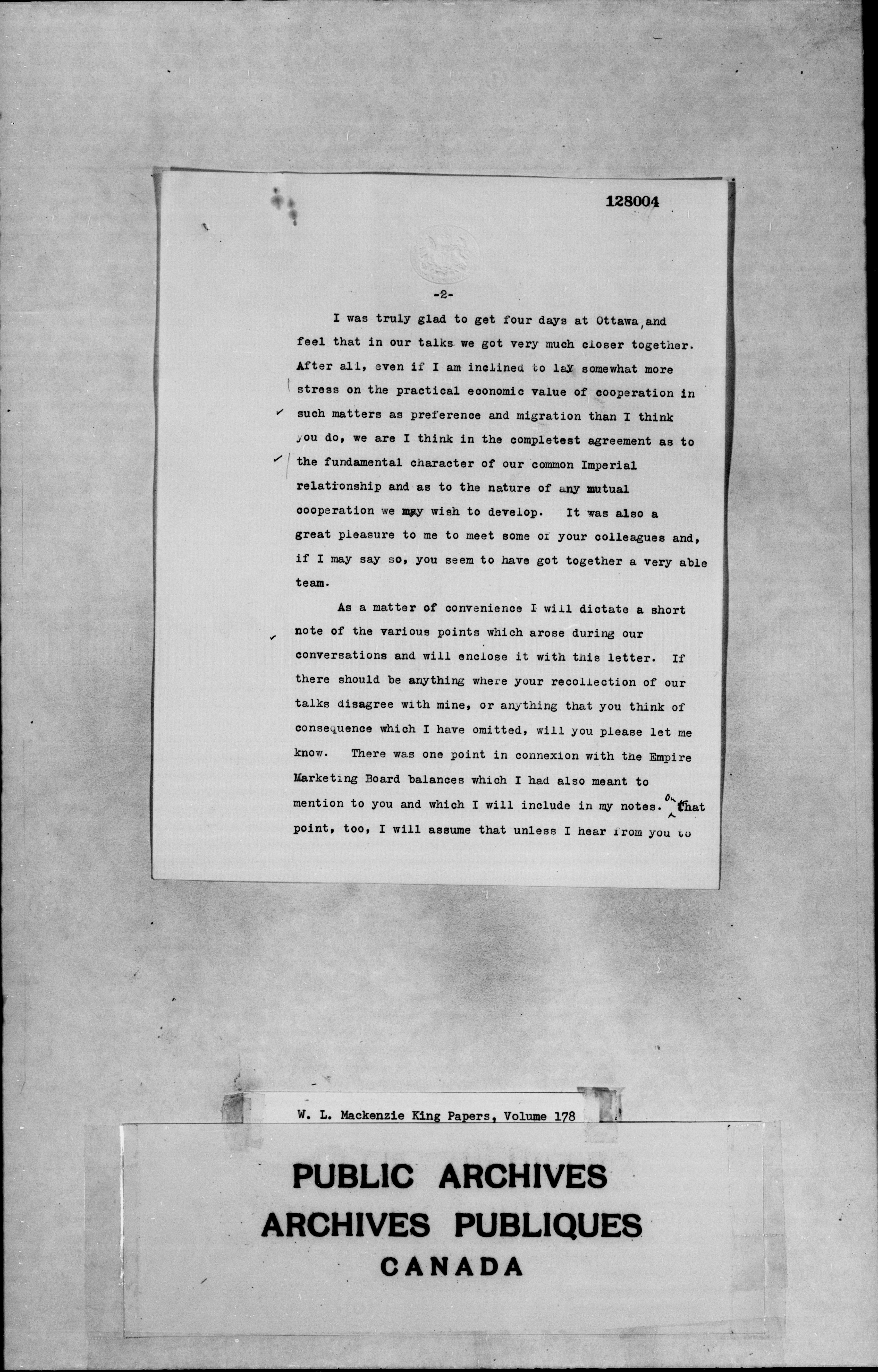 128004

-2-

I was truly glad to get four days at Ottawa, and feel that in our talks we got very much closer together. After all, even if I am inclined to lay somewhat more stress on the practical economic value of cooperation in such matters as preference and migration than I think you do, we are I think in the completest agreement as to the fundamental character of our common Imperial relationship and as to the nature of any mutual cooperation we may wish to develop. It was also a great pleasure to me to meet some of your colleagues and, if I may say so, you seem to have got together a very able team.

As a matter of convenience I will dictate a short note of the various points which arose during our conversations and will enclose it with this letter. If there should be anything where your recollection of our talks disagree with mine, or anything that you think of consequence which I have omitted, will you please let me know. There was one point in connexion with the Empire Marketing Board balances which I had also meant to mention to you and which I will include in my notes. On that point, too, I will assume that unless I hear from you to

W. L. Mackenzie King Papers, Volume 178

PUBLIC ARCHIVES
ARCHIVES PUBLIQUES
CANADA